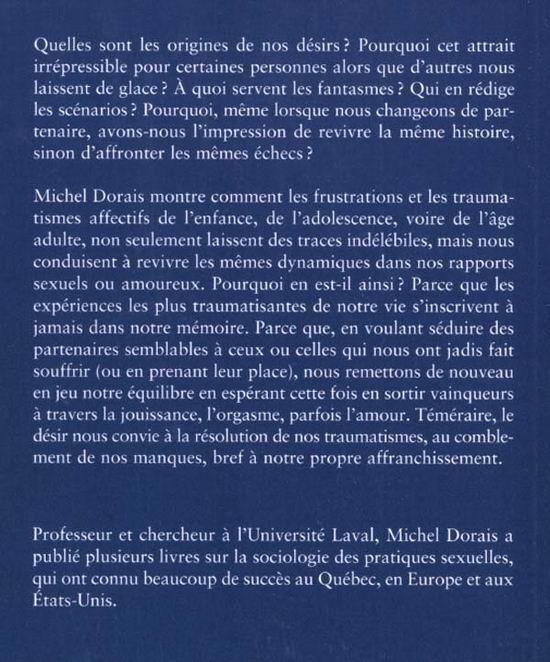 Quelles sont les origines de nos désirs ? Pourquoi cet attrait irrépressible pour certaines personnes alors que d'autres nous laissent de glace ? À quoi servent les fantasmes ? Qui en rédige les scénarios ? Pourquoi, même lorsque nous changeons de partenaire, avons-nous l'impression de revivre la même histoire, sinon d'affronter les mêmes échecs ?

Michel Dorais montre comment les frustrations et les traumatismes affectifs de l'enfance, de l'adolescence, voire de l'âge adulte, non seulement laissent des traces indélébiles, mais nous conduisent à revivre les mêmes dynamiques dans nos rapports sexuels ou amoureux. Pourquoi en est-il ainsi ? Parce que les expériences les plus traumatisantes de notre vie s'inscrivent à jamais dans notre mémoire. Parce que, en voulant séduire des partenaires semblables à ceux ou celles qui nous ont jadis fait souffrir (ou en prenant leur place), nous remettons de nouveau en jeu notre équilibre en espérant cette fois en sortir vainqueurs à travers la jouissance, l'orgasme, parfois l'amour. Téméraire, le désir nous convie à la résolution de nos traumatismes, au comblement de nos manques, bref à notre propre affranchissement.

Professeur et chercheur à l'Université Laval, Michel Dorais a publié plusieurs livres sur la sociologie des pratiques sexuelles, qui ont connu beaucoup de succès au Québec, en Europe et aux États-Unis.